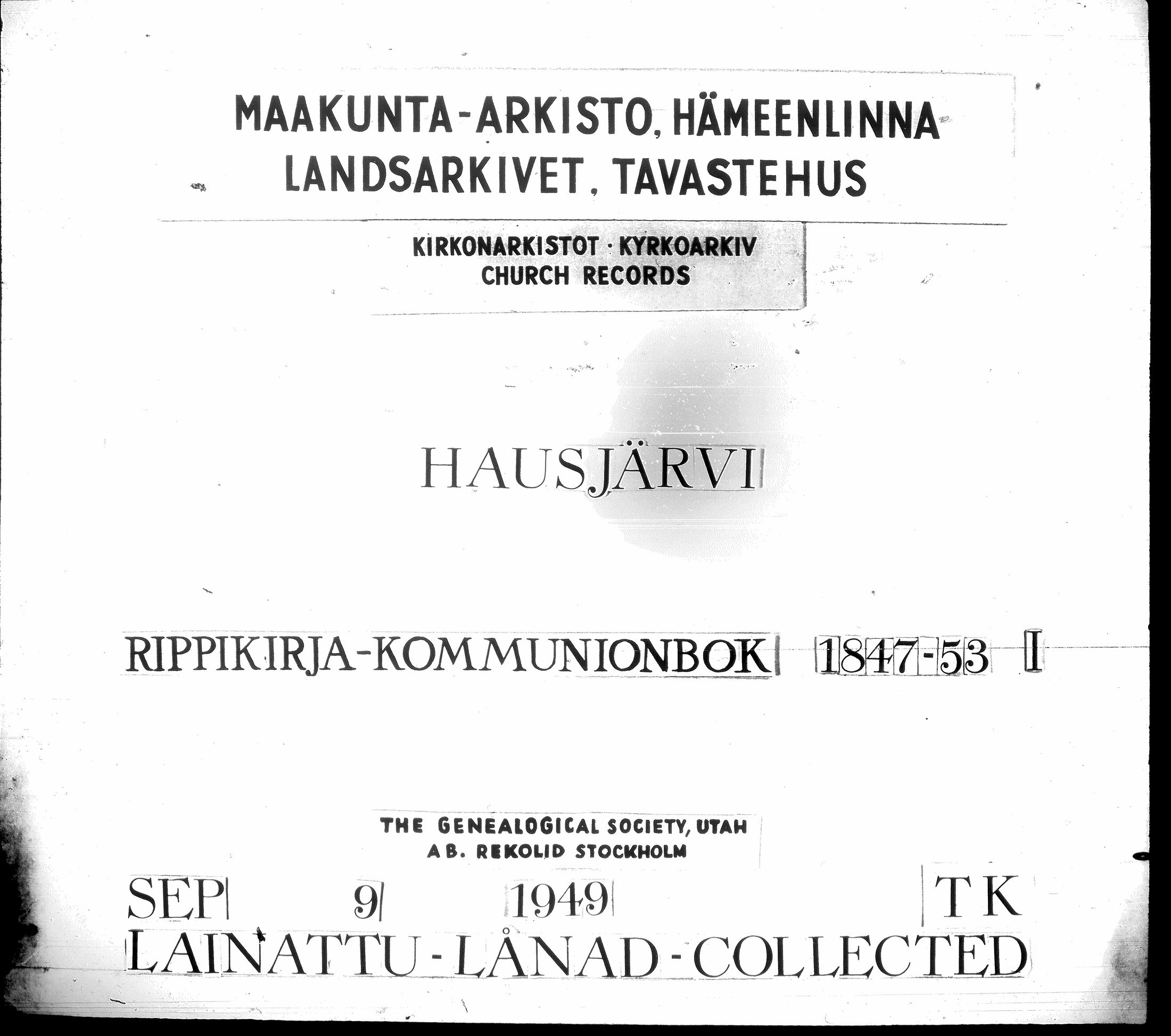 MAAKUNTA-ARKISTO, HÄMEENLINNA
LANDSARKIVET, TAVASTEHUS

KIRKONARKISTOT · KYRKOARKIV
CHURCH RECORDS

HAUSJÄRVI

RIPPIKIRJA-KOMMUNIONBOK 1847-53 I

THE GENEALOGICAL SOCIETY, UTAH
AB. REKOLID STOCKHOLM

SEP 9 1949 TK
LAINATTU-LÅNAD-COLLECTED